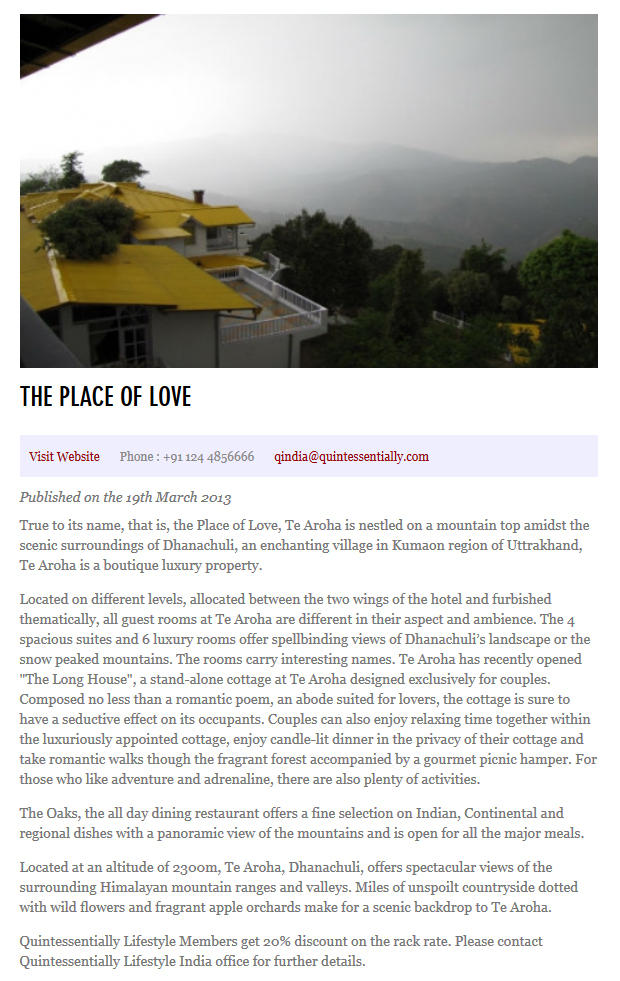 THE PLACE OF LOVE

Visit Website Phone : +91 124 4856666 qindia@quintessentially.com

Published on the 19th March 2013

True to its name, that is, the Place of Love, Te Aroha is nestled on a mountain top amidst the scenic surroundings of Dhanachuli, an enchanting village in Kumaon region of Uttrakhand, Te Aroha is a boutique luxury property.

Located on different levels, allocated between the two wings of the hotel and furbished thematically, all guest rooms at Te Aroha are different in their aspect and ambience. The 4 spacious suites and 6 luxury rooms offer spellbinding views of Dhanachuli's landscape or the snow peaked mountains. The rooms carry interesting names. Te Aroha has recently opened "The Long House", a stand-alone cottage at Te Aroha designed exclusively for couples. Composed no less than a romantic poem, an abode suited for lovers, the cottage is sure to have a seductive effect on its occupants. Couples can also enjoy relaxing time together within the luxuriously appointed cottage, enjoy candle-lit dinner in the privacy of their cottage and take romantic walks though the fragrant forest accompanied by a gourmet picnic hamper. For those who like adventure and adrenaline, there are also plenty of activities.

The Oaks, the all day dining restaurant offers a fine selection on Indian, Continental and regional dishes with a panoramic view of the mountains and is open for all the major meals.

Located at an altitude of 2300m, Te Aroha, Dhanachuli, offers spectacular views of the surrounding Himalayan mountain ranges and valleys. Miles of unspoilt countryside dotted with wild flowers and fragrant apple orchards make for a scenic backdrop to Te Aroha.

Quintessentially Lifestyle Members get 20% discount on the rack rate. Please contact Quintessentially Lifestyle India office for further details.